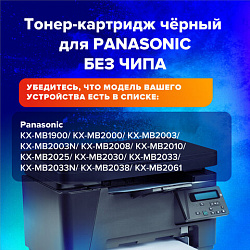 Тонер-картридж чёрный для PANASONIC БЕЗ ЧИПА

УБЕДИТЕСЬ, ЧТО МОДЕЛЬ ВАШЕГО УСТРОЙСТВА ЕСТЬ В СПИСКЕ:

Panasonic
KX-MB1900/ KX-MB2000/ KX-MB2003/ KX-MB2003N/ KX-MB2008/ KX-MB2010/ KX-MB2025/ KX-MB2030/ KX-MB2033/ KX-MB2033N/ KX-MB2038/ KX-MB2061